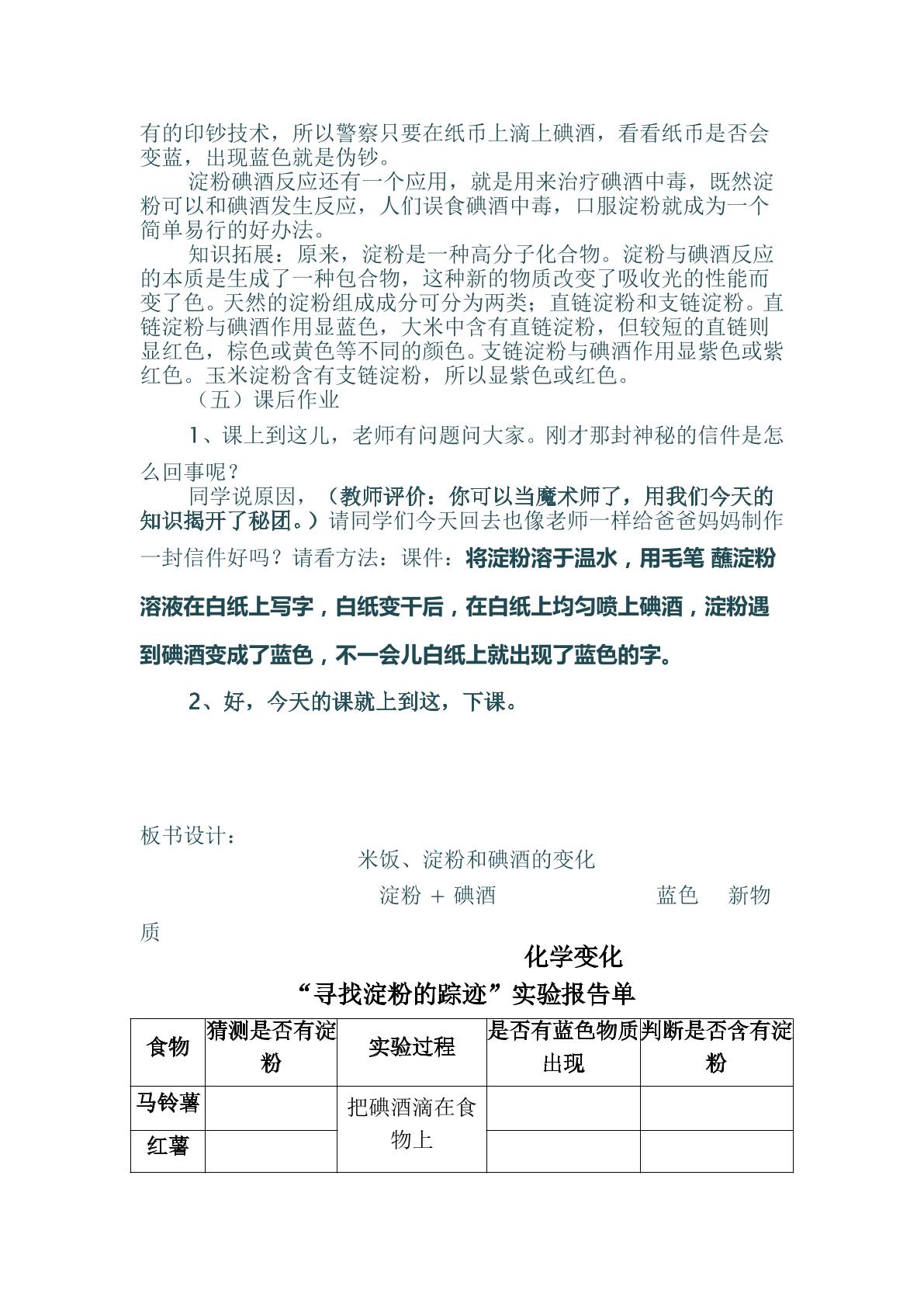 有的印钞技术，所以警察只要在纸币上滴上碘酒，看看纸币是否会变蓝，出现蓝色就是伪钞。

淀粉碘酒反应还有一个应用，就是用来治疗碘酒中毒，既然淀粉可以和碘酒发生反应，人们误食碘酒中毒，口服淀粉就成为一个简单易行的好办法。

知识拓展：原来，淀粉是一种高分子化合物。淀粉与碘酒反应的本质是生成了一种包合物，这种新的物质改变了吸收光的性能而变了色。天然的淀粉组成成分可分为两类；直链淀粉和支链淀粉。直链淀粉与碘酒作用显蓝色，大米中含有直链淀粉，但较短的直链则显红色，棕色或黄色等不同的颜色。支链淀粉与碘酒作用显紫色或紫红色。玉米淀粉含有支链淀粉，所以显紫色或红色。

（五）课后作业

1、课上到这儿，老师有问题问大家。刚才那封神秘的信件是怎么回事呢？

同学说原因，（教师评价：你可以当魔术师了，用我们今天的知识揭开了秘团。）请同学们今天回去也像老师一样给爸爸妈妈制作一封信件好吗？请看方法：课件：将淀粉溶于温水，用毛笔 蘸淀粉溶液在白纸上写字，白纸变干后，在白纸上均匀喷上碘酒，淀粉遇到碘酒变成了蓝色，不一会儿白纸上就出现了蓝色的字。

2、好，今天的课就上到这，下课。

板书设计：

米饭、淀粉和碘酒的变化

淀粉 + 碘酒 蓝色 新物质

化学变化

“寻找淀粉的踪迹”实验报告单

| 食物 | 猜测是否有淀粉 | 实验过程 | 是否有蓝色物质出现 | 判断是否含有淀粉 |
|---|---|---|---|---|
| 马铃薯 |  | 把碘酒滴在食物上 |  |  |
| 红薯 |  |  |  |  |